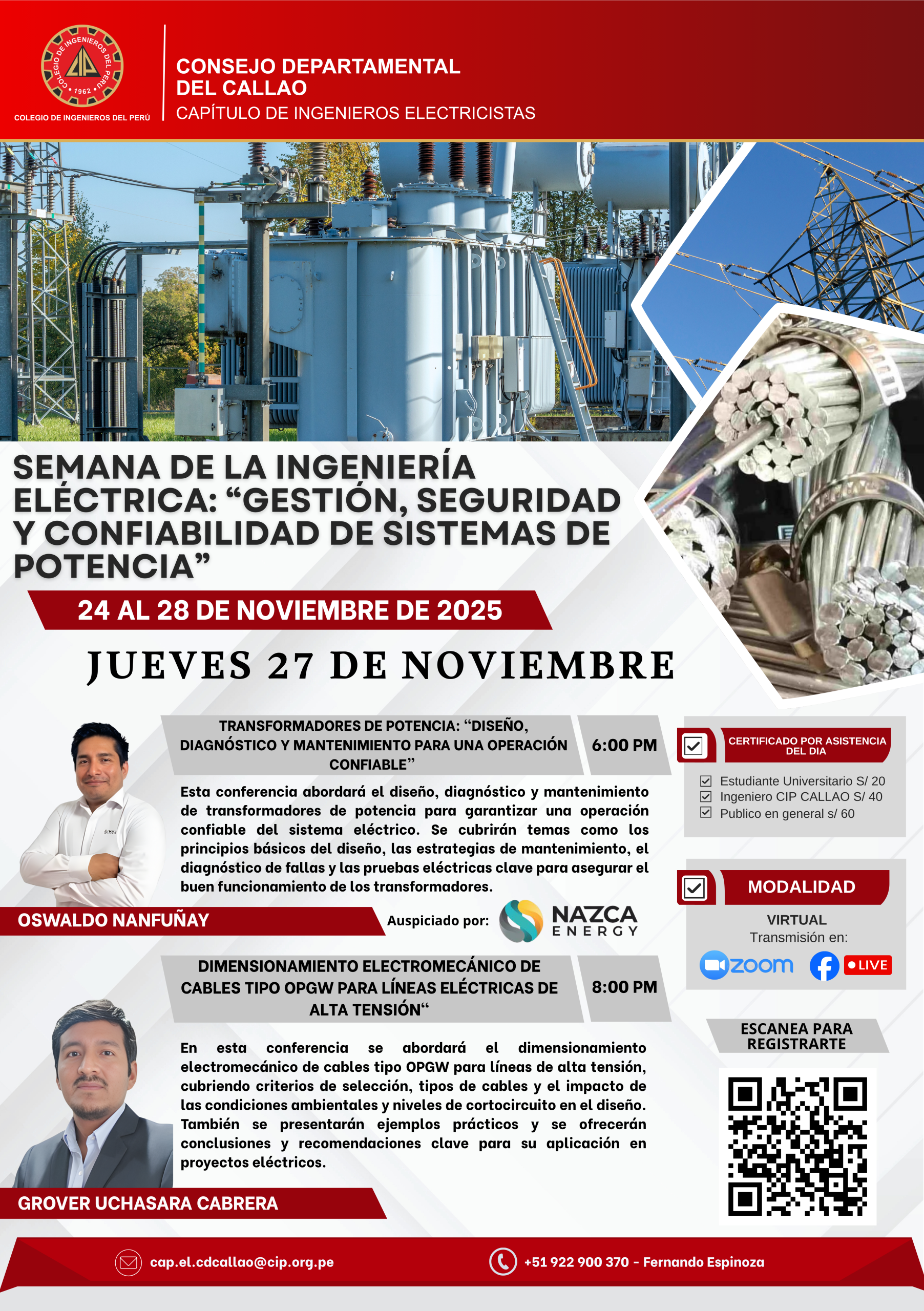 COLEGIO DE INGENIEROS DEL PERÚ
CIP
1962

COLEGIO DE INGENIEROS DEL PERÚ

CONSEJO DEPARTAMENTAL DEL CALLAO
CAPÍTULO DE INGENIEROS ELECTRICISTAS

SEMANA DE LA INGENIERÍA ELÉCTRICA: “GESTIÓN, SEGURIDAD Y CONFIABILIDAD DE SISTEMAS DE POTENCIA”

24 AL 28 DE NOVIEMBRE DE 2025

JUEVES 27 DE NOVIEMBRE

TRANSFORMADORES DE POTENCIA: “DISEÑO, DIAGNÓSTICO Y MANTENIMIENTO PARA UNA OPERACIÓN CONFIABLE”

6:00 PM

Esta conferencia abordará el diseño, diagnóstico y mantenimiento de transformadores de potencia para garantizar una operación confiable del sistema eléctrico. Se cubrirán temas como los principios básicos del diseño, las estrategias de mantenimiento, el diagnóstico de fallas y las pruebas eléctricas clave para asegurar el buen funcionamiento de los transformadores.

OSWALDO NANFUÑAY

Auspiciado por: NAZCA ENERGY

DIMENSIONAMIENTO ELECTROMECÁNICO DE CABLES TIPO OPGW PARA LÍNEAS ELÉCTRICAS DE ALTA TENSIÓN“

8:00 PM

En esta conferencia se abordará el dimensionamiento electromecánico de cables tipo OPGW para líneas de alta tensión, cubriendo criterios de selección, tipos de cables y el impacto de las condiciones ambientales y niveles de cortocircuito en el diseño. También se presentarán ejemplos prácticos y se ofrecerán conclusiones y recomendaciones clave para su aplicación en proyectos eléctricos.

GROVER UCHASARA CABRERA

CERTIFICADO POR ASISTENCIA DEL DIA

Estudiante Universitario S/ 20
Ingeniero CIP CALLAO S/ 40
Publico en general s/ 60

MODALIDAD

VIRTUAL
Transmisión en:
zoom
LIVE

ESCANEA PARA REGISTRARTE

cap.el.cdcallao@cip.org.pe

+51 922 900 370 - Fernando Espinoza